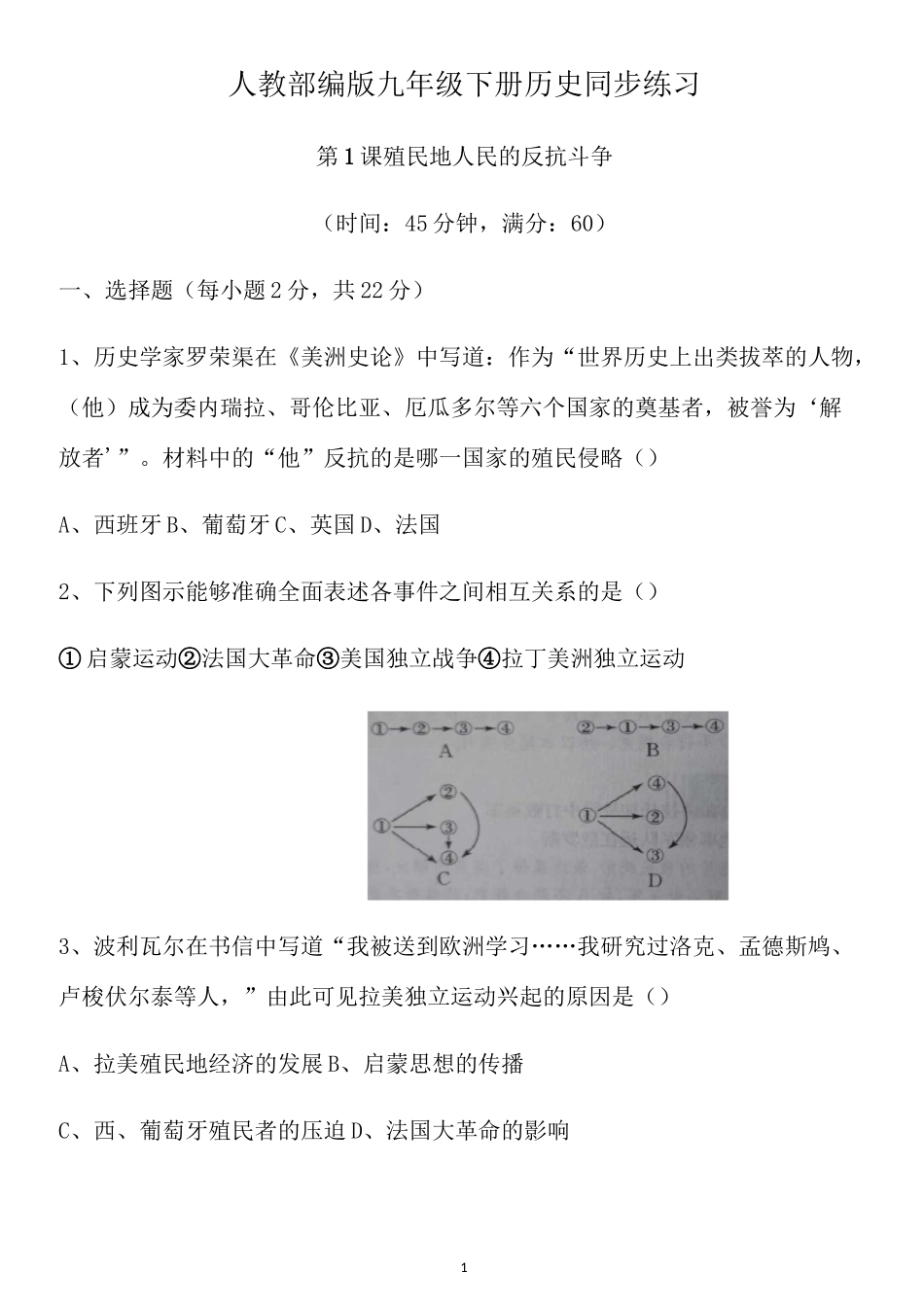 人教部编版九年级下册历史同步练习

第1课殖民地人民的反抗斗争

（时间：45分钟，满分：60）

一、选择题（每小题2分，共22分）

1、历史学家罗荣渠在《美洲史论》中写道：作为“世界历史上出类拔萃的人物，（他）成为委内瑞拉、哥伦比亚、厄瓜多尔等六个国家的奠基者，被誉为‘解放者’”。材料中的“他”反抗的是哪一国家的殖民侵略（）

A、西班牙B、葡萄牙C、英国D、法国

2、下列图示能够准确全面表述各事件之间相互关系的是（）

①启蒙运动②法国大革命③美国独立战争④拉丁美洲独立运动

①→②→③→④
A

②→①→③→④
B

①
②
③
④
C

①
④
②
③
D

3、波利瓦尔在书信中写道“我被送到欧洲学习……我研究过洛克、孟德斯鸠、卢梭伏尔泰等人，”由此可见拉美独立运动兴起的原因是（）

A、拉美殖民地经济的发展B、启蒙思想的传播

C、西、葡萄牙殖民者的压迫D、法国大革命的影响

1